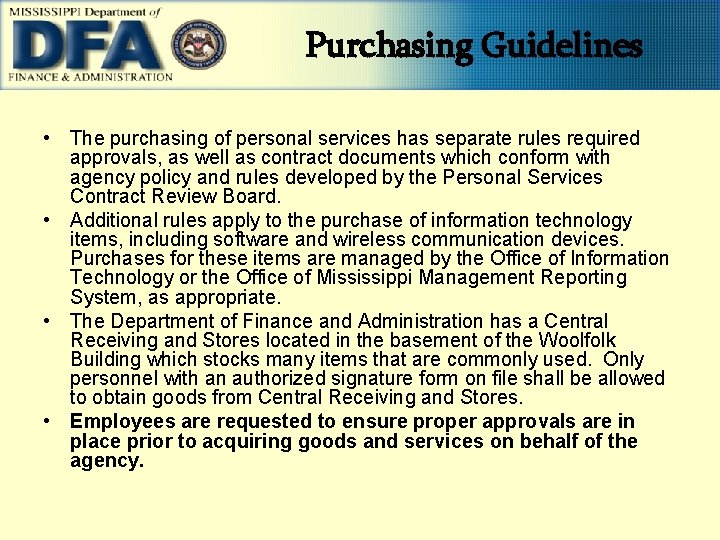 MISSISSIPPI Department of
DFA
FINANCE & ADMINISTRATION

Purchasing Guidelines

• The purchasing of personal services has separate rules required approvals, as well as contract documents which conform with agency policy and rules developed by the Personal Services Contract Review Board.

• Additional rules apply to the purchase of information technology items, including software and wireless communication devices. Purchases for these items are managed by the Office of Information Technology or the Office of Mississippi Management Reporting System, as appropriate.

• The Department of Finance and Administration has a Central Receiving and Stores located in the basement of the Woolfolk Building which stocks many items that are commonly used. Only personnel with an authorized signature form on file shall be allowed to obtain goods from Central Receiving and Stores.

• Employees are requested to ensure proper approvals are in place prior to acquiring goods and services on behalf of the agency.